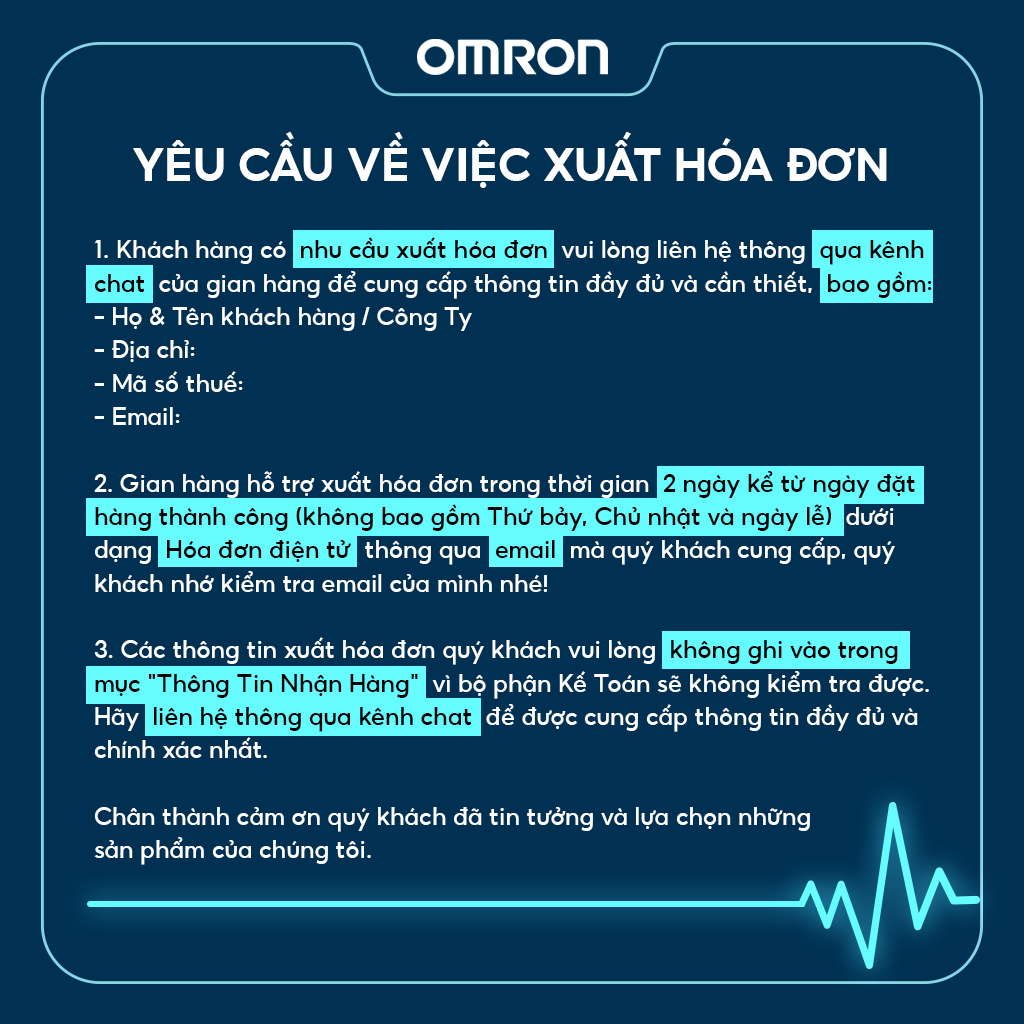 OMRON

YÊU CẦU VỀ VIỆC XUẤT HÓA ĐƠN

1. Khách hàng có nhu cầu xuất hóa đơn vui lòng liên hệ thông qua kênh chat của gian hàng để cung cấp thông tin đầy đủ và cần thiết, bao gồm:
- Họ & Tên khách hàng / Công Ty
- Địa chỉ:
- Mã số thuế:
- Email:

2. Gian hàng hỗ trợ xuất hóa đơn trong thời gian 2 ngày kể từ ngày đặt hàng thành công (không bao gồm Thứ bảy, Chủ nhật và ngày lễ) dưới dạng Hóa đơn điện tử thông qua email mà quý khách cung cấp, quý khách nhớ kiểm tra email của mình nhé!

3. Các thông tin xuất hóa đơn quý khách vui lòng không ghi vào trong mục "Thông Tin Nhận Hàng" vì bộ phận Kế Toán sẽ không kiểm tra được. Hãy liên hệ thông qua kênh chat để được cung cấp thông tin đầy đủ và chính xác nhất.

Chân thành cảm ơn quý khách đã tin tưởng và lựa chọn những sản phẩm của chúng tôi.